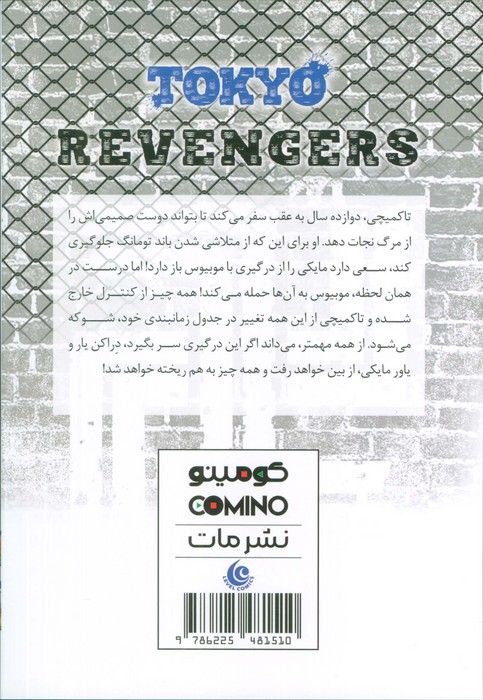 TOKYO
REVENGERS

تاکمیچی، دوازده سال به عقب سفر می‌کند تا بتواند دوست صمیمی‌اش را از مرگ نجات دهد. او برای این که از متلاشی شدن باند تومانگ جلوگیری کند، سعی دارد مایکی را از درگیری با موبیوس باز دارد! اما درست در همان لحظه، موبیوس به آن‌ها حمله می‌کند! همه چیز از کنترل خارج شده و تاکمیچی از این همه تغییر در جدول زمانبندی خود، شوکه می‌شود. از همه مهمتر، می‌داند اگر این درگیری سر بگیرد، دراکن یار و یاور مایکی، از بین خواهد رفت و همه چیز به هم ریخته خواهد شد!

کومینو
COMINO
نشر مات
LEVEL COMICS

9 786225 481510